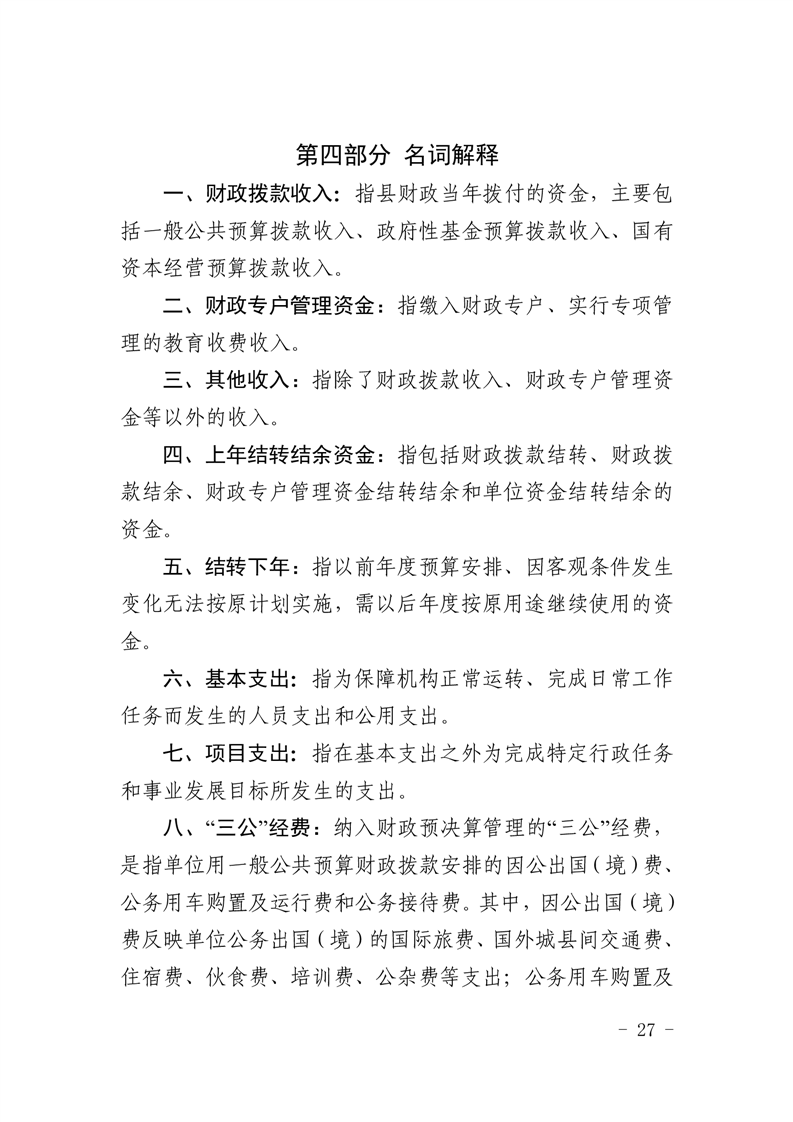 第四部分 名词解释

一、财政拨款收入：指县财政当年拨付的资金，主要包括一般公共预算拨款收入、政府性基金预算拨款收入、国有资本经营预算拨款收入。

二、财政专户管理资金：指缴入财政专户、实行专项管理的教育收费收入。

三、其他收入：指除了财政拨款收入、财政专户管理资金等以外的收入。

四、上年结转结余资金：指包括财政拨款结转、财政拨款结余、财政专户管理资金结转结余和单位资金结转结余的资金。

五、结转下年：指以前年度预算安排、因客观条件发生变化无法按原计划实施，需以后年度按原用途继续使用的资金。

六、基本支出：指为保障机构正常运转、完成日常工作任务而发生的人员支出和公用支出。

七、项目支出：指在基本支出之外为完成特定行政任务和事业发展目标所发生的支出。

八、“三公”经费：纳入财政预决算管理的“三公”经费，是指单位用一般公共预算财政拨款安排的因公出国（境）费、公务用车购置及运行费和公务接待费。其中，因公出国（境）费反映单位公务出国（境）的国际旅费、国外城县间交通费、住宿费、伙食费、培训费、公杂费等支出；公务用车购置及

- 27 -